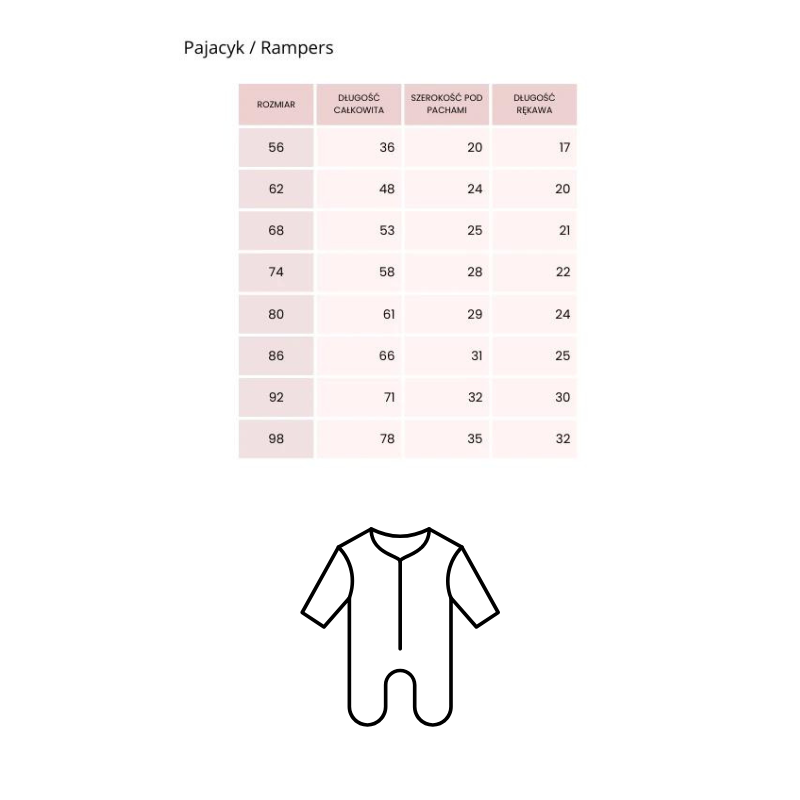 Pajacyk / Rampers

| ROZMIAR | DŁUGOŚĆ CAŁKOWITA | SZEROKOŚĆ POD PACHAMI | DŁUGOŚĆ RĘKAWA |
|---|---|---|---|
| 56 | 36 | 20 | 17 |
| 62 | 48 | 24 | 20 |
| 68 | 53 | 25 | 21 |
| 74 | 58 | 28 | 22 |
| 80 | 61 | 29 | 24 |
| 86 | 66 | 31 | 25 |
| 92 | 71 | 32 | 30 |
| 98 | 78 | 35 | 32 |